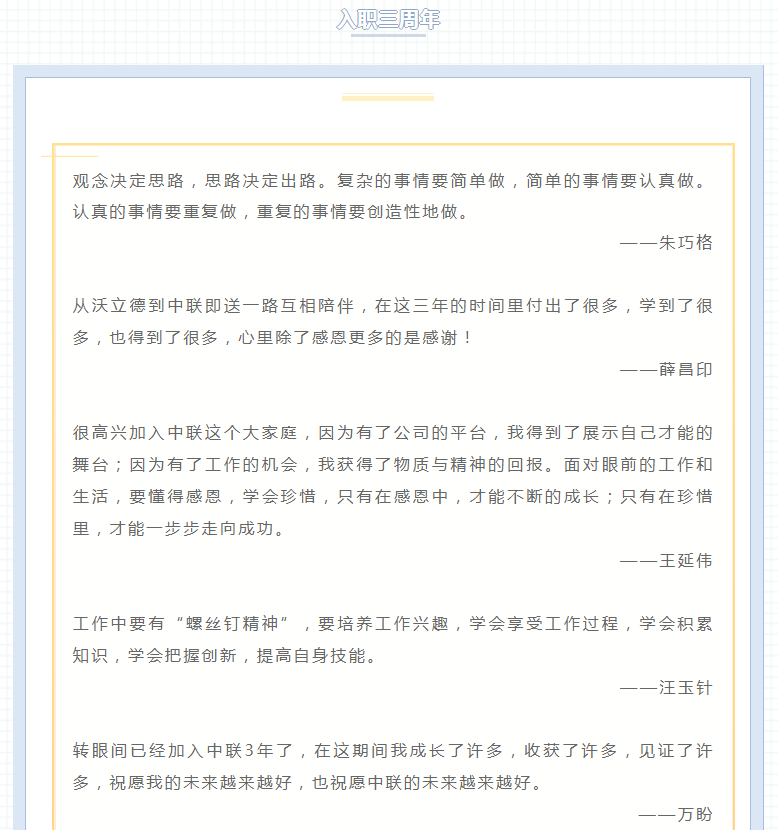 入职三周年

观念决定思路，思路决定出路。复杂的事情要简单做，简单的事情要认真做。认真的事情要重复做，重复的事情要创造性地做。

——朱巧格

从沃立德到中联即送一路互相陪伴，在这三年的时间里付出了很多，学到了很多，也得到了很多，心里除了感恩更多的是感谢！

——薛昌印

很高兴加入中联这个大家庭，因为有了公司的平台，我得到了展示自己才能的舞台；因为有了工作的机会，我获得了物质与精神的回报。面对眼前的工作和生活，要懂得感恩，学会珍惜，只有在感恩中，才能不断的成长；只有在珍惜里，才能一步步走向成功。

——王延伟

工作中要有“螺丝钉精神”，要培养工作兴趣，学会享受工作过程，学会积累知识，学会把握创新，提高自身技能。

——汪玉针

转眼间已经加入中联3年了，在这期间我成长了许多，收获了许多，见证了许多，祝愿我的未来越来越好，也祝愿中联的未来越来越好。

——万盼